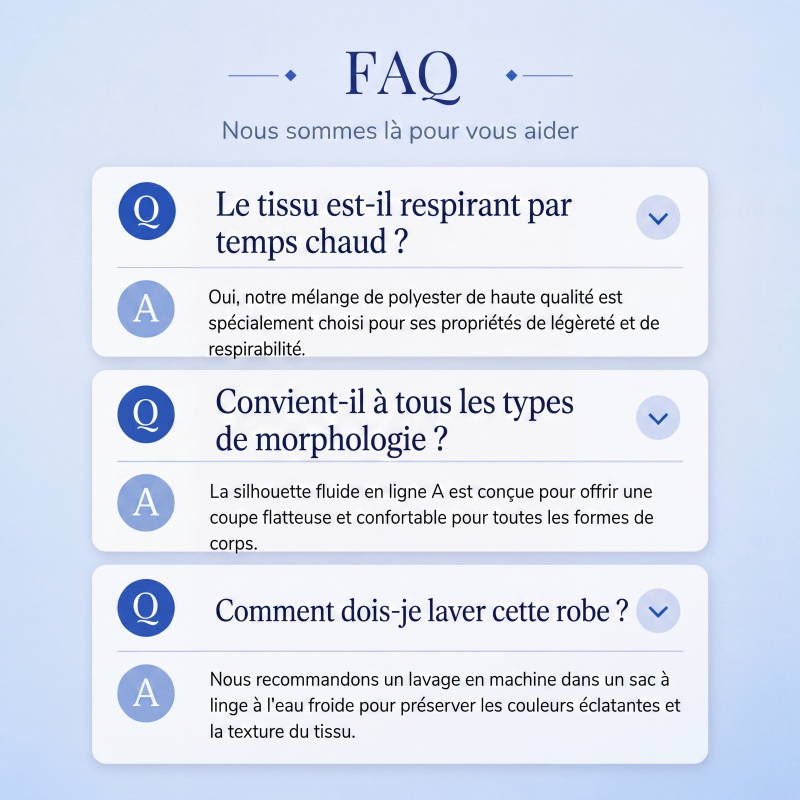 FAQ

Nous sommes là pour vous aider

Q

Le tissu est-il respirant par temps chaud ?

A

Oui, notre mélange de polyester de haute qualité est spécialement choisi pour ses propriétés de légèreté et de respirabilité.

Q

Convient-il à tous les types de morphologie ?

A

La silhouette fluide en ligne A est conçue pour offrir une coupe flatteuse et confortable pour toutes les formes de corps.

Q

Comment dois-je laver cette robe ?

A

Nous recommandons un lavage en machine dans un sac à linge à l'eau froide pour préserver les couleurs éclatantes et la texture du tissu.